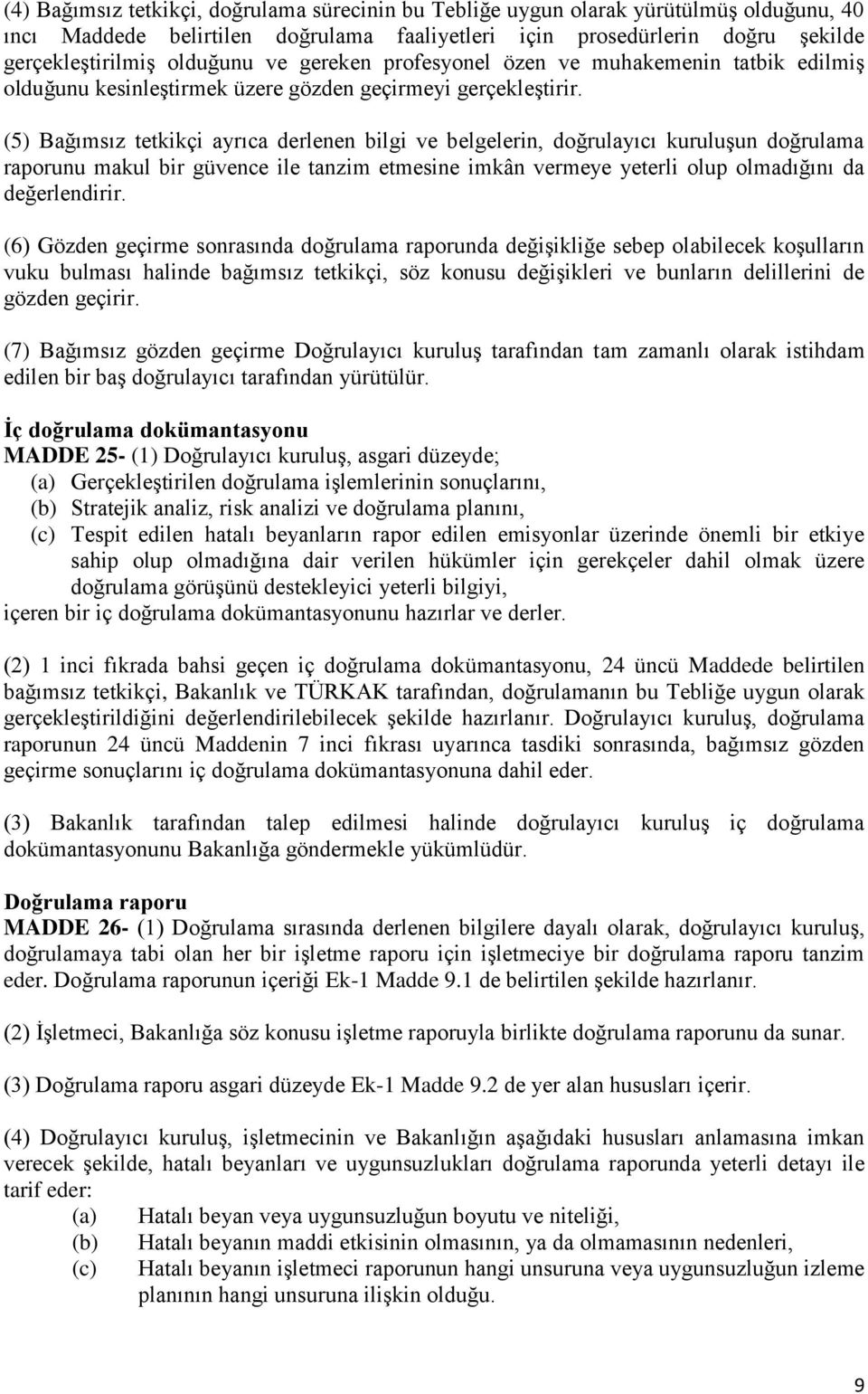 (4) Bağımsız tetkikçi, doğrulama sürecinin bu Tebliğe uygun olarak yürütülmüş olduğunu, 40 ıncı Maddede belirtilen doğrulama faaliyetleri için prosedürlerin doğru şekilde gerçekleştirilmiş olduğunu ve gereken profesyonel özen ve muhakemenin tatbik edilmiş olduğunu kesinleştirmek üzere gözden geçirmeyi gerçekleştirir.

(5) Bağımsız tetkikçi ayrıca derlenen bilgi ve belgelerin, doğrulayıcı kuruluşun doğrulama raporunu makul bir güvence ile tanzim etmesine imkân vermeye yeterli olup olmadığını da değerlendirir.

(6) Gözden geçirme sonrasında doğrulama raporunda değişikliğe sebep olabilecek koşulların vuku bulması halinde bağımsız tetkikçi, söz konusu değişikleri ve bunların delillerini de gözden geçirir.

(7) Bağımsız gözden geçirme Doğrulayıcı kuruluş tarafından tam zamanlı olarak istihdam edilen bir baş doğrulayıcı tarafından yürütülür.

İç doğrulama dokümantasyonu
MADDE 25- (1) Doğrulayıcı kuruluş, asgari düzeyde;
(a) Gerçekleştirilen doğrulama işlemlerinin sonuçlarını,
(b) Stratejik analiz, risk analizi ve doğrulama planını,
(c) Tespit edilen hatalı beyanların rapor edilen emisyonlar üzerinde önemli bir etkiye sahip olup olmadığına dair verilen hükümler için gerekçeler dahil olmak üzere doğrulama görüşünü destekleyici yeterli bilgiyi,
içeren bir iç doğrulama dokümantasyonunu hazırlar ve derler.

(2) 1 inci fıkrada bahsi geçen iç doğrulama dokümantasyonu, 24 üncü Maddede belirtilen bağımsız tetkikçi, Bakanlık ve TÜRKAK tarafından, doğrulamanın bu Tebliğe uygun olarak gerçekleştirildiğini değerlendirilebilecek şekilde hazırlanır. Doğrulayıcı kuruluş, doğrulama raporunun 24 üncü Maddenin 7 inci fıkrası uyarınca tasdiki sonrasında, bağımsız gözden geçirme sonuçlarını iç doğrulama dokümantasyonuna dahil eder.

(3) Bakanlık tarafından talep edilmesi halinde doğrulayıcı kuruluş iç doğrulama dokümantasyonunu Bakanlığa göndermekle yükümlüdür.

Doğrulama raporu
MADDE 26- (1) Doğrulama sırasında derlenen bilgilere dayalı olarak, doğrulayıcı kuruluş, doğrulamaya tabi olan her bir işletme raporu için işletmeciye bir doğrulama raporu tanzim eder. Doğrulama raporunun içeriği Ek-1 Madde 9.1 de belirtilen şekilde hazırlanır.

(2) İşletmeci, Bakanlığa söz konusu işletme raporuyla birlikte doğrulama raporunu da sunar.

(3) Doğrulama raporu asgari düzeyde Ek-1 Madde 9.2 de yer alan hususları içerir.

(4) Doğrulayıcı kuruluş, işletmecinin ve Bakanlığın aşağıdaki hususları anlamasına imkan verecek şekilde, hatalı beyanları ve uygunsuzlukları doğrulama raporunda yeterli detayı ile tarif eder:
(a) Hatalı beyan veya uygunsuzluğun boyutu ve niteliği,
(b) Hatalı beyanın maddi etkisinin olmasının, ya da olmamasının nedenleri,
(c) Hatalı beyanın işletmeci raporunun hangi unsuruna veya uygunsuzluğun izleme planının hangi unsuruna ilişkin olduğu.

9